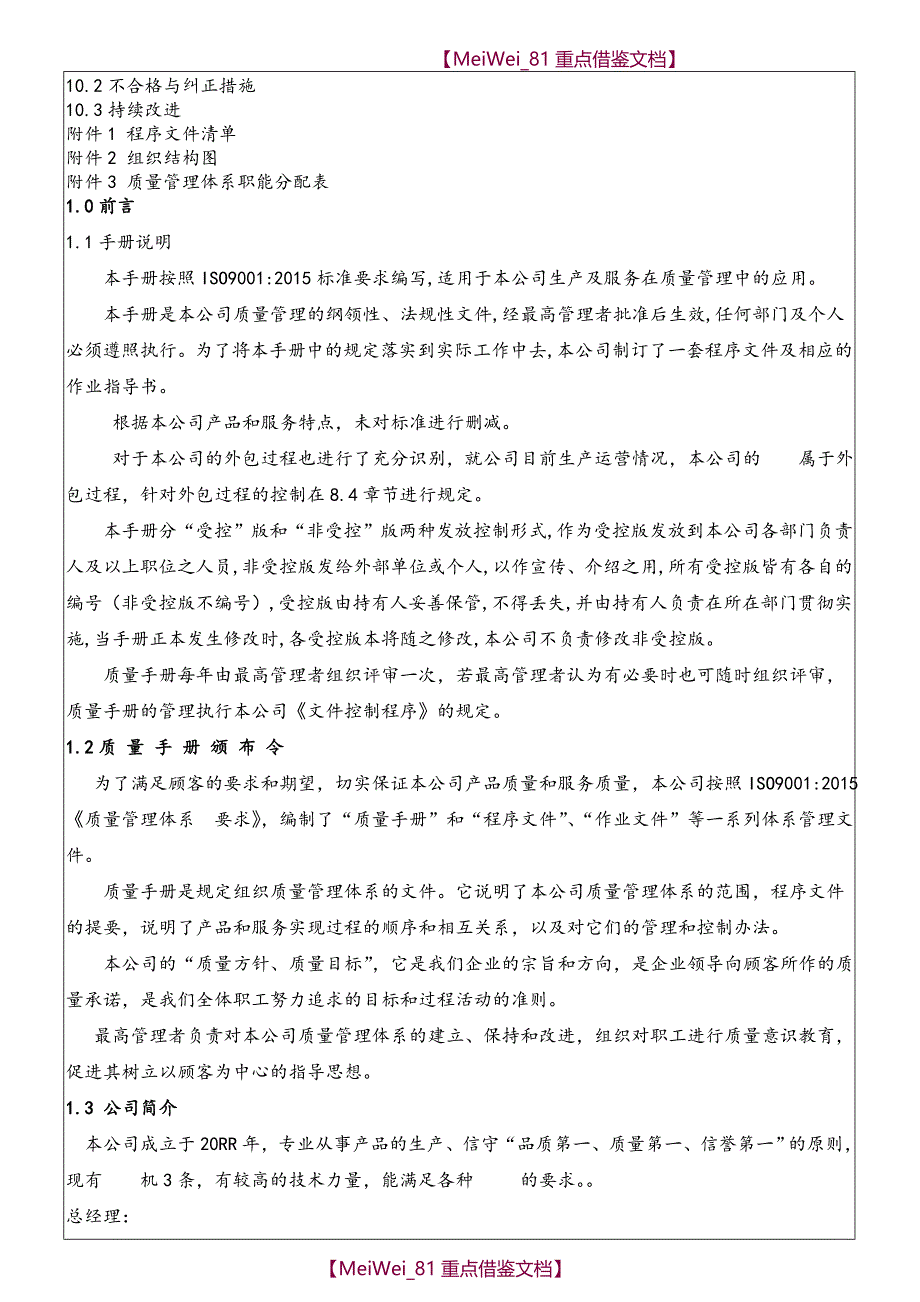 【MeiWei_81 重点借鉴文档】

10.2 不合格与纠正措施
10.3 持续改进
附件 1 程序文件清单
附件 2 组织结构图
附件 3 质量管理体系职能分配表

1.0 前言

1.1 手册说明

本手册按照 ISO9001:2015 标准要求编写，适用于本公司生产及服务在质量管理中的应用。

本手册是本公司质量管理的纲领性、法规性文件，经最高管理者批准后生效，任何部门及个人必须遵照执行。为了将本手册中的规定落实到实际工作中去，本公司制订了一套程序文件及相应的作业指导书。

根据本公司产品和服务特点，未对标准进行删减。

对于本公司的外包过程也进行了充分识别，就公司目前生产运营情况，本公司的　　属于外包过程，针对外包过程的控制在 8.4 章节进行规定。

本手册分“受控”版和“非受控”版两种发放控制形式，作为受控版发放到本公司各部门负责人及以上职位之人员，非受控版发给外部单位或个人，以作宣传、介绍之用，所有受控版皆有各自的编号（非受控版不编号），受控版由持有人妥善保管，不得丢失，并由持有人负责在所在部门贯彻实施，当手册正本发生修改时，各受控版本将随之修改，本公司不负责修改非受控版。

质量手册每年由最高管理者组织评审一次，若最高管理者认为有必要时也可随时组织评审，质量手册的管理执行本公司《文件控制程序》的规定。

1.2 质 量 手 册 颁 布 令

为了满足顾客的要求和期望，切实保证本公司产品质量和服务质量，本公司按照 ISO9001:2015《质量管理体系　要求》，编制了“质量手册”和“程序文件”、“作业文件”等一系列体系管理文件。

质量手册是规定组织质量管理体系的文件。它说明了本公司质量管理体系的范围，程序文件的提要，说明了产品和服务实现过程的顺序和相互关系，以及对它们的管理和控制办法。

本公司的“质量方针、质量目标”，它是我们企业的宗旨和方向，是企业领导向顾客所作的质量承诺，是我们全体职工努力追求的目标和过程活动的准则。

最高管理者负责对本公司质量管理体系的建立、保持和改进，组织对职工进行质量意识教育，促进其树立以顾客为中心的指导思想。

1.3 公司简介

本公司成立于 20RR 年，专业从事产品的生产、信守“品质第一、质量第一、信誉第一”的原则，现有　　机 3 条，有较高的技术力量，能满足各种　　的要求。。

总经理：

【MeiWei_81 重点借鉴文档】